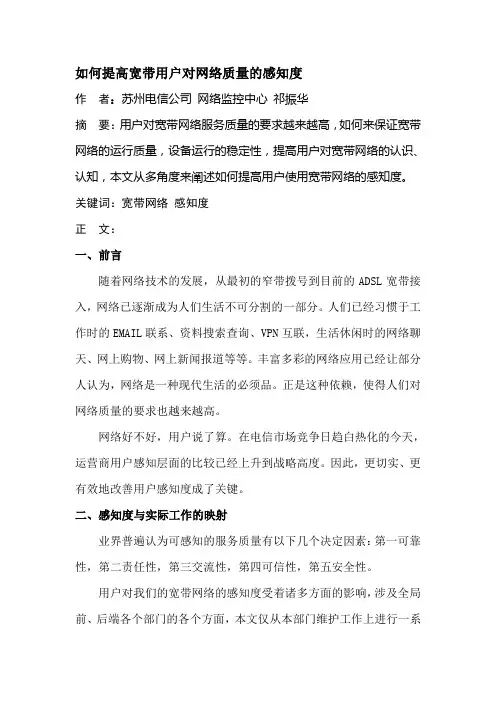 如何提高宽带用户对网络质量的感知度

作　者：苏州电信公司 网络监控中心 祁振华

摘　要：用户对宽带网络服务质量的要求越来越高，如何来保证宽带网络的运行质量，设备运行的稳定性，提高用户对宽带网络的认识、认知，本文从多角度来阐述如何提高用户使用宽带网络的感知度。

关键词：宽带网络 感知度

正　文：

一、前言

随着网络技术的发展，从最初的窄带拨号到目前的 ADSL 宽带接入，网络已逐渐成为人们生活不可分割的一部分。人们已经习惯于工作时的 EMAIL 联系、资料搜索查询、VPN 互联，生活休闲时的网络聊天、网上购物、网上新闻报道等等。丰富多彩的网络应用已经让部分人认为，网络是一种现代生活的必须品。正是这种依赖，使得人们对网络质量的要求也越来越高。

网络好不好，用户说了算。在电信市场竞争日趋白热化的今天，运营商用户感知层面的比较已经上升到战略高度。因此，更切实、更有效地改善用户感知度成了关键。

二、感知度与实际工作的映射

业界普遍认为可感知的服务质量有以下几个决定因素：第一可靠性，第二责任性，第三交流性，第四可信性，第五安全性。

用户对我们的宽带网络的感知度受着诸多方面的影响，涉及全局前、后端各个部门的各个方面，本文仅从本部门维护工作上进行一系